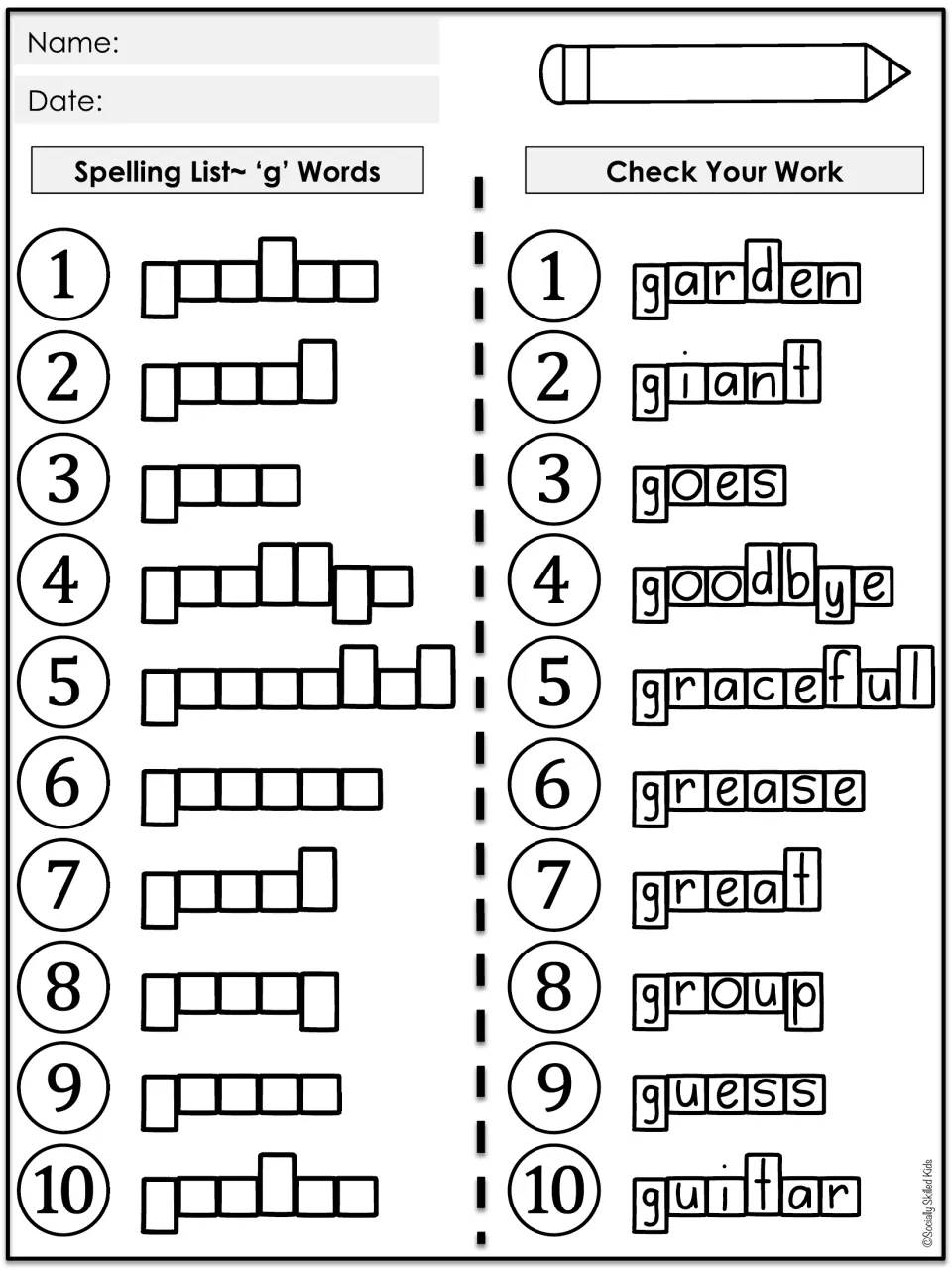 Name:

Date:

Spelling List~ 'g' Words

1

2

3

4

5

6

7

8

9

10

Check Your Work

1 garden

2 giant

3 goes

4 goodbye

5 graceful

6 grease

7 great

8 group

9 guess

10 guitar

©Socially Skilled Kids